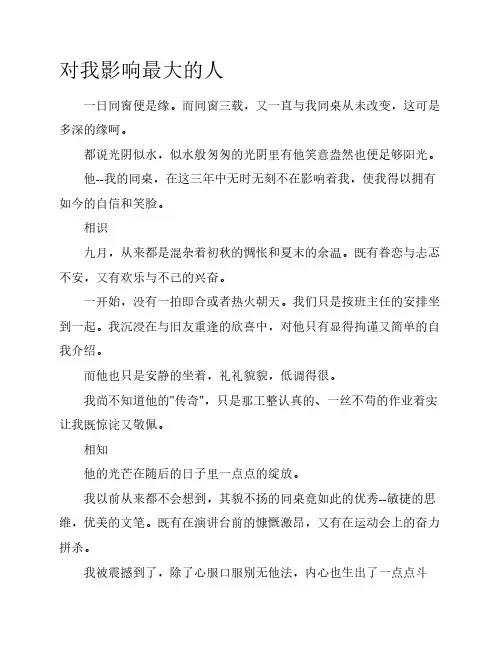 对我影响最大的人

一日同窗便是缘。而同窗三载，又一直与我同桌从未改变，这可是多深的缘呵。

都说光阴似水，似水般匆匆的光阴里有他笑意盎然也便足够阳光。

他--我的同桌，在这三年中无时无刻不在影响着我，使我得以拥有如今的自信和笑脸。

相识

九月，从来都是混杂着初秋的惆怅和夏末的余温。既有眷恋与忐忑不安，又有欢乐与不已的兴奋。

一开始，没有一拍即合或者热火朝天。我们只是按班主任的安排坐到一起。我沉浸在与旧友重逢的欣喜中，对他只有显得拘谨又简单的自我介绍。

而他也只是安静的坐着，礼礼貌貌，低调得很。

我尚不知道他的"传奇"，只是那工整认真的、一丝不苟的作业着实让我既惊诧又敬佩。

相知

他的光芒在随后的日子里一点点的绽放。

我以前从来都不会想到，其貌不扬的同桌竟如此的优秀--敏捷的思维，优美的文笔。既有在演讲台前的慷慨激昂，又有在运动会上的奋力拼杀。

我被震撼到了，除了心服口服别无他法，内心也生出了一点点斗